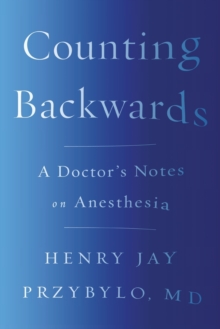 Counting Backwards

A Doctor's Notes on Anesthesia

HENRY JAY PRZYBYLO, MD